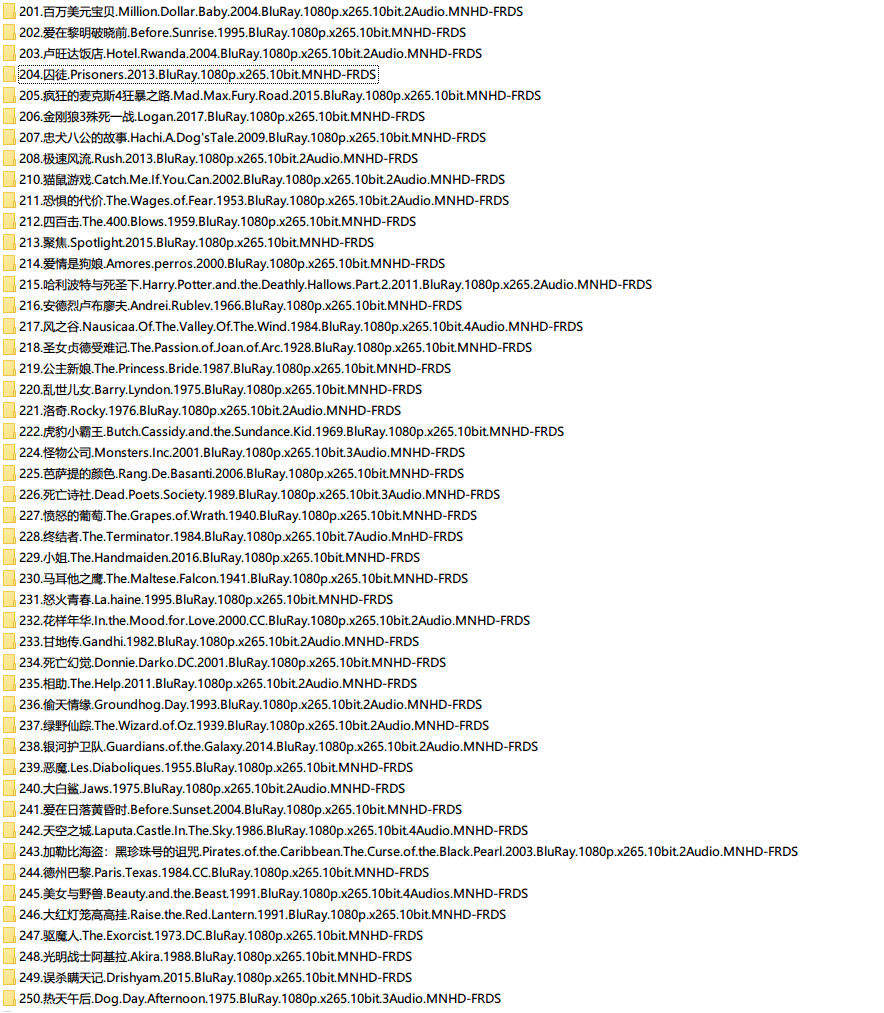 201.百万美元宝贝.Million.Dollar.Baby.2004.BluRay.1080p.x265.10bit.2Audio.MNHD-FRDS
202.爱在黎明破晓前.Before.Sunrise.1995.BluRay.1080p.x265.10bit.MNHD-FRDS
203.卢旺达饭店.Hotel.Rwanda.2004.BluRay.1080p.x265.10bit.2Audio.MNHD-FRDS
204.囚徒.Prisoners.2013.BluRay.1080p.x265.10bit.MNHD-FRDS
205.疯狂的麦克斯4狂暴之路.Mad.Max.Fury.Road.2015.BluRay.1080p.x265.10bit.MNHD-FRDS
206.金刚狼3殊死一战.Logan.2017.BluRay.1080p.x265.10bit.MNHD-FRDS
207.忠犬八公的故事.Hachi.A.Dog'sTale.2009.BluRay.1080p.x265.10bit.MNHD-FRDS
208.极速风流.Rush.2013.BluRay.1080p.x265.10bit.2Audio.MNHD-FRDS
210.猫鼠游戏.Catch.Me.If.You.Can.2002.BluRay.1080p.x265.10bit.2Audio.MNHD-FRDS
211.恐惧的代价.The.Wages.of.Fear.1953.BluRay.1080p.x265.10bit.2Audio.MNHD-FRDS
212.四百击.The.400.Blows.1959.BluRay.1080p.x265.10bit.MNHD-FRDS
213.聚焦.Spotlight.2015.BluRay.1080p.x265.10bit.MNHD-FRDS
214.爱情是狗娘.Amores.perros.2000.BluRay.1080p.x265.10bit.MNHD-FRDS
215.哈利波特与死圣下.Harry.Potter.and.the.Deathly.Hallows.Part.2.2011.BluRay.1080p.x265.2Audio.MNHD-FRDS
216.安德烈卢布廖夫.Andrei.Rublev.1966.BluRay.1080p.x265.10bit.MNHD-FRDS
217.风之谷.Nausicaa.Of.The.Valley.Of.The.Wind.1984.BluRay.1080p.x265.10bit.4Audio.MNHD-FRDS
218.圣女贞德受难记.The.Passion.of.Joan.of.Arc.1928.BluRay.1080p.x265.10bit.MNHD-FRDS
219.公主新娘.The.Princess.Bride.1987.BluRay.1080p.x265.10bit.MNHD-FRDS
220.乱世儿女.Barry.Lyndon.1975.BluRay.1080p.x265.10bit.MNHD-FRDS
221.洛奇.Rocky.1976.BluRay.1080p.x265.10bit.2Audio.MNHD-FRDS
222.虎豹小霸王.Butch.Cassidy.and.the.Sundance.Kid.1969.BluRay.1080p.x265.10bit.MNHD-FRDS
224.怪物公司.Monsters.Inc.2001.BluRay.1080p.x265.10bit.3Audio.MNHD-FRDS
225.芭萨提的颜色.Rang.De.Basanti.2006.BluRay.1080p.x265.10bit.MNHD-FRDS
226.死亡诗社.Dead.Poets.Society.1989.BluRay.1080p.x265.10bit.3Audio.MNHD-FRDS
227.愤怒的葡萄.The.Grapes.of.Wrath.1940.BluRay.1080p.x265.10bit.MNHD-FRDS
228.终结者.The.Terminator.1984.BluRay.1080p.x265.10bit.7Audio.MnHD-FRDS
229.小姐.The.Handmaiden.2016.BluRay.1080p.x265.10bit.MNHD-FRDS
230.马耳他之鹰.The.Maltese.Falcon.1941.BluRay.1080p.x265.10bit.MNHD-FRDS
231.怒火青春.La.haine.1995.BluRay.1080p.x265.10bit.MNHD-FRDS
232.花样年华.In.the.Mood.for.Love.2000.CC.BluRay.1080p.x265.10bit.2Audio.MNHD-FRDS
233.甘地传.Gandhi.1982.BluRay.1080p.x265.10bit.2Audio.MNHD-FRDS
234.死亡幻觉.Donnie.Darko.DC.2001.BluRay.1080p.x265.10bit.MNHD-FRDS
235.相助.The.Help.2011.BluRay.1080p.x265.10bit.2Audio.MNHD-FRDS
236.偷天情缘.Groundhog.Day.1993.BluRay.1080p.x265.10bit.2Audio.MNHD-FRDS
237.绿野仙踪.The.Wizard.of.Oz.1939.BluRay.1080p.x265.10bit.2Audio.MNHD-FRDS
238.银河护卫队.Guardians.of.the.Galaxy.2014.BluRay.1080p.x265.10bit.2Audio.MNHD-FRDS
239.恶魔.Les.Diaboliques.1955.BluRay.1080p.x265.10bit.MNHD-FRDS
240.大白鲨.Jaws.1975.BluRay.1080p.x265.10bit.2Audio.MNHD-FRDS
241.爱在日落黄昏时.Before.Sunset.2004.BluRay.1080p.x265.10bit.MNHD-FRDS
242.天空之城.Laputa.Castle.In.The.Sky.1986.BluRay.1080p.x265.10bit.4Audio.MNHD-FRDS
243.加勒比海盗：黑珍珠号的诅咒.Pirates.of.the.Caribbean.The.Curse.of.the.Black.Pearl.2003.BluRay.1080p.x265.10bit.2Audio.MNHD-FRDS
244.德州巴黎.Paris.Texas.1984.CC.BluRay.1080p.x265.10bit.MNHD-FRDS
245.美女与野兽.Beauty.and.the.Beast.1991.BluRay.1080p.x265.10bit.4Audios.MNHD-FRDS
246.大红灯笼高高挂.Raise.the.Red.Lantern.1991.BluRay.1080p.x265.10bit.MNHD-FRDS
247.驱魔人.The.Exorcist.1973.DC.BluRay.1080p.x265.10bit.MNHD-FRDS
248.光明战士阿基拉.Akira.1988.BluRay.1080p.x265.10bit.MNHD-FRDS
249.误杀瞒天记.Drishyam.2015.BluRay.1080p.x265.10bit.MNHD-FRDS
250.热天午后.Dog.Day.Afternoon.1975.BluRay.1080p.x265.10bit.3Audio.MNHD-FRDS